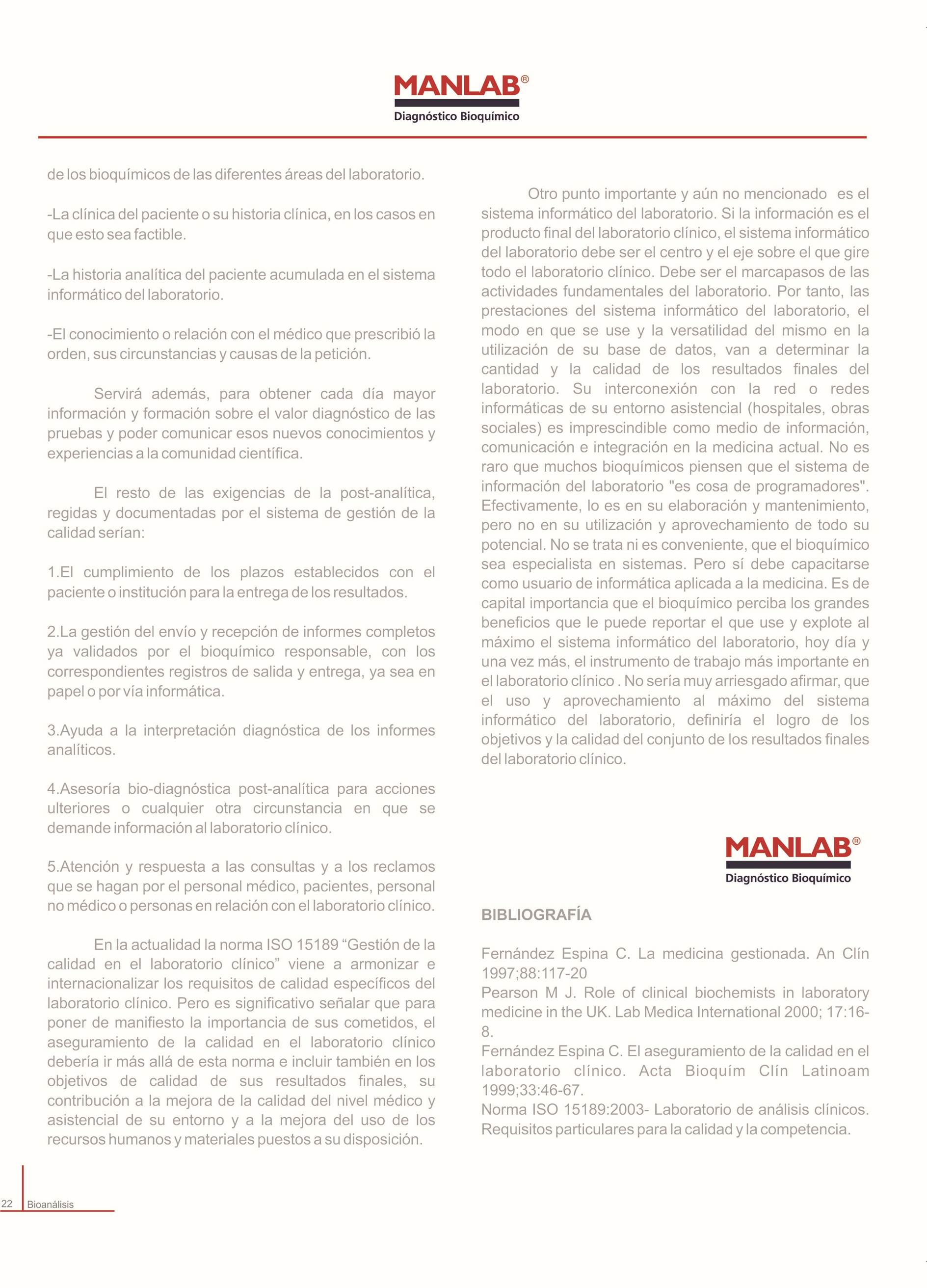 MANLAB®
Diagnóstico Bioquímico

de los bioquímicos de las diferentes áreas del laboratorio.

-La clínica del paciente o su historia clínica, en los casos en que esto sea factible.

-La historia analítica del paciente acumulada en el sistema informático del laboratorio.

-El conocimiento o relación con el médico que prescribió la orden, sus circunstancias y causas de la petición.

Servirá además, para obtener cada día mayor información y formación sobre el valor diagnóstico de las pruebas y poder comunicar esos nuevos conocimientos y experiencias a la comunidad científica.

El resto de las exigencias de la post-analítica, regidas y documentadas por el sistema de gestión de la calidad serían:

1.El cumplimiento de los plazos establecidos con el paciente o institución para la entrega de los resultados.

2.La gestión del envío y recepción de informes completos ya validados por el bioquímico responsable, con los correspondientes registros de salida y entrega, ya sea en papel o por vía informática.

3.Ayuda a la interpretación diagnóstica de los informes analíticos.

4.Asesoría bio-diagnóstica post-analítica para acciones ulteriores o cualquier otra circunstancia en que se demande información al laboratorio clínico.

5.Atención y respuesta a las consultas y a los reclamos que se hagan por el personal médico, pacientes, personal no médico o personas en relación con el laboratorio clínico.

En la actualidad la norma ISO 15189 “Gestión de la calidad en el laboratorio clínico” viene a armonizar e internacionalizar los requisitos de calidad específicos del laboratorio clínico. Pero es significativo señalar que para poner de manifiesto la importancia de sus cometidos, el aseguramiento de la calidad en el laboratorio clínico debería ir más allá de esta norma e incluir también en los objetivos de calidad de sus resultados finales, su contribución a la mejora de la calidad del nivel médico y asistencial de su entorno y a la mejora del uso de los recursos humanos y materiales puestos a su disposición.

Otro punto importante y aún no mencionado es el sistema informático del laboratorio. Si la información es el producto final del laboratorio clínico, el sistema informático del laboratorio debe ser el centro y el eje sobre el que gire todo el laboratorio clínico. Debe ser el marcapasos de las actividades fundamentales del laboratorio. Por tanto, las prestaciones del sistema informático del laboratorio, el modo en que se use y la versatilidad del mismo en la utilización de su base de datos, van a determinar la cantidad y la calidad de los resultados finales del laboratorio. Su interconexión con la red o redes informáticas de su entorno asistencial (hospitales, obras sociales) es imprescindible como medio de información, comunicación e integración en la medicina actual. No es raro que muchos bioquímicos piensen que el sistema de información del laboratorio "es cosa de programadores". Efectivamente, lo es en su elaboración y mantenimiento, pero no en su utilización y aprovechamiento de todo su potencial. No se trata ni es conveniente, que el bioquímico sea especialista en sistemas. Pero sí debe capacitarse como usuario de informática aplicada a la medicina. Es de capital importancia que el bioquímico perciba los grandes beneficios que le puede reportar el que use y explote al máximo el sistema informático del laboratorio, hoy día y una vez más, el instrumento de trabajo más importante en el laboratorio clínico . No sería muy arriesgado afirmar, que el uso y aprovechamiento al máximo del sistema informático del laboratorio, definiría el logro de los objetivos y la calidad del conjunto de los resultados finales del laboratorio clínico.

MANLAB®
Diagnóstico Bioquímico

BIBLIOGRAFÍA

Fernández Espina C. La medicina gestionada. An Clín 1997;88:117-20
Pearson M J. Role of clinical biochemists in laboratory medicine in the UK. Lab Medica International 2000; 17:16-8.
Fernández Espina C. El aseguramiento de la calidad en el laboratorio clínico. Acta Bioquím Clín Latinoam 1999;33:46-67.
Norma ISO 15189:2003- Laboratorio de análisis clínicos. Requisitos particulares para la calidad y la competencia.

22 Bioanálisis